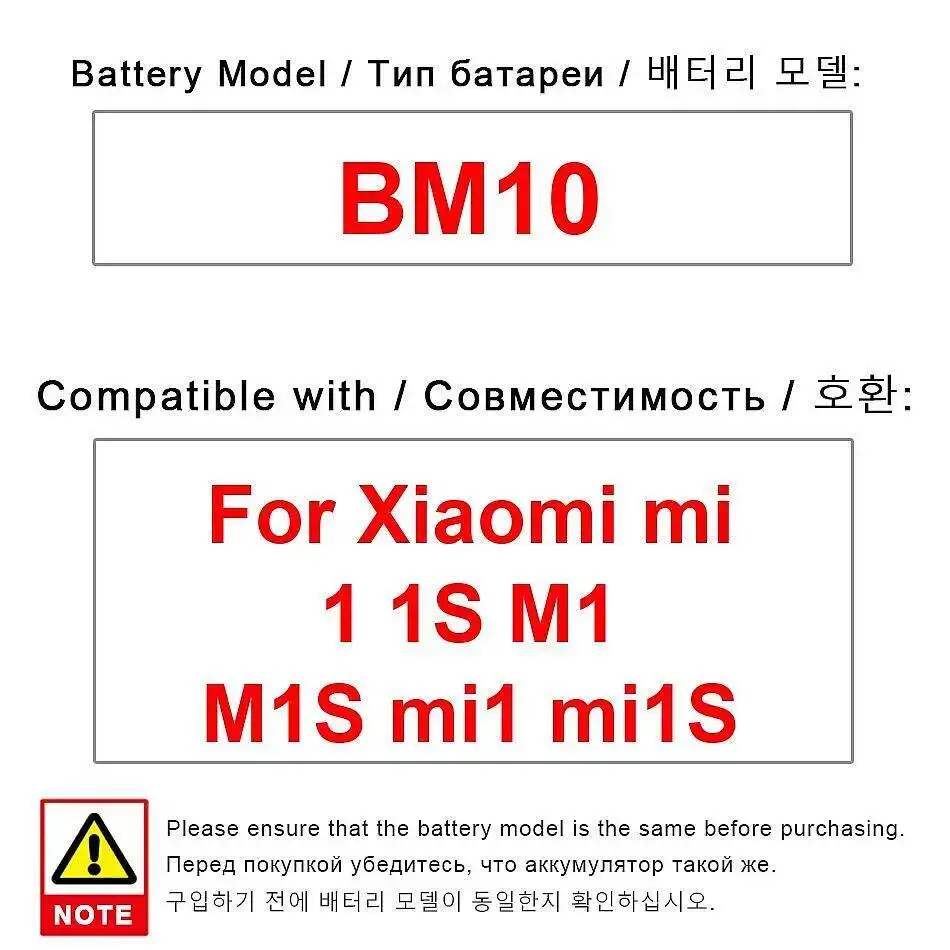 Battery Model / Тип батареи / 배터리 모델:

BM10

Compatible with / Совместимость / 호환:

For Xiaomi mi 1 1S M1 M1S mi1 mi1S

NOTE

Please ensure that the battery model is the same before purchasing.
Перед покупкой убедитесь, что аккумулятор такой же.
구입하기 전에 배터리 모델이 동일한지 확인하십시오.